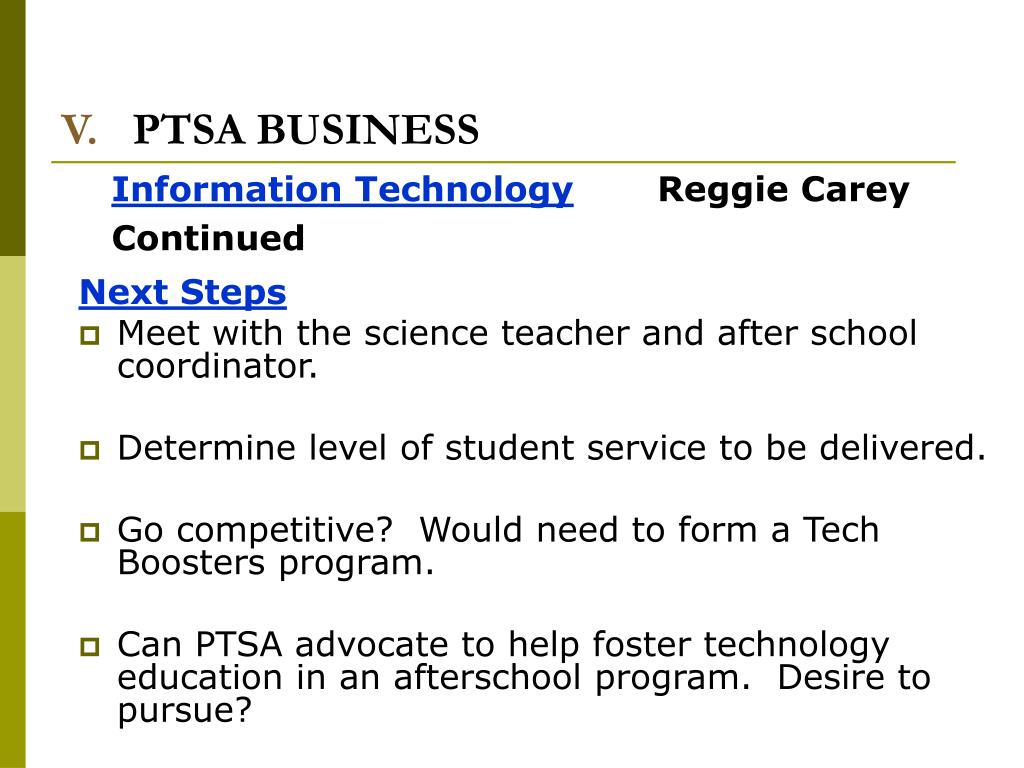 V. PTSA BUSINESS

Information Technology Reggie Carey

Continued

Next Steps

Meet with the science teacher and after school coordinator.

Determine level of student service to be delivered.

Go competitive?  Would need to form a Tech Boosters program.

Can PTSA advocate to help foster technology education in an afterschool program.  Desire to pursue?